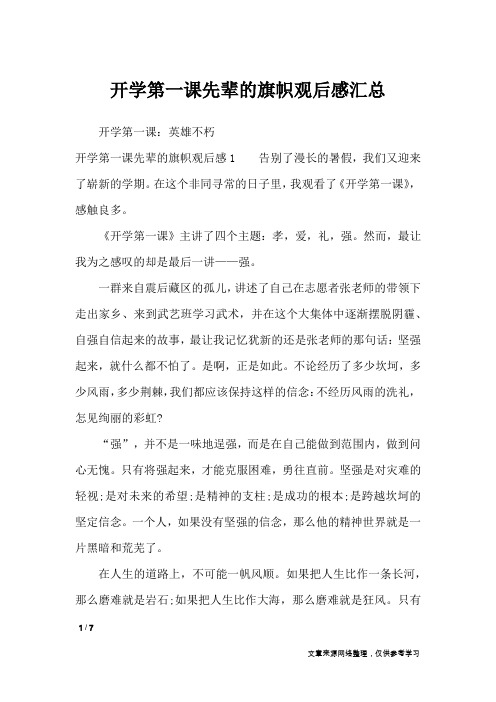 开学第一课先辈的旗帜观后感汇总

开学第一课：英雄不朽

开学第一课先辈的旗帜观后感1　　告别了漫长的暑假，我们又迎来了崭新的学期。在这个非同寻常的日子里，我观看了《开学第一课》，感触良多。

《开学第一课》主讲了四个主题：孝，爱，礼，强。然而，最让我为之感叹的却是最后一讲——强。

一群来自震后藏区的孤儿，讲述了自己在志愿者张老师的带领下走出家乡、来到武艺班学习武术，并在这个大集体中逐渐摆脱阴霾、自强自信起来的故事，最让我记忆犹新的还是张老师的那句话：坚强起来，就什么都不怕了。是啊，正是如此。不论经历了多少坎坷，多少风雨，多少荆棘，我们都应该保持这样的信念：不经历风雨的洗礼，怎见绚丽的彩虹?

“强”，并不是一味地逞强，而是在自己能做到范围内，做到问心无愧。只有将强起来，才能克服困难，勇往直前。坚强是对灾难的轻视；是对未来的希望；是精神的支柱；是成功的根本；是跨越坎坷的坚定信念。一个人，如果没有坚强的信念，那么他的精神世界就是一片黑暗和荒芜了。

在人生的道路上，不可能一帆风顺。如果把人生比作一条长河，那么磨难就是岩石；如果把人生比作大海，那么磨难就是狂风。只有

1 / 7

文章来源网络整理，仅供参考学习